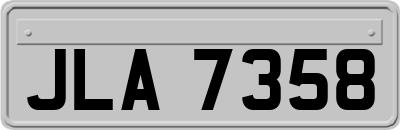 JLA 7358